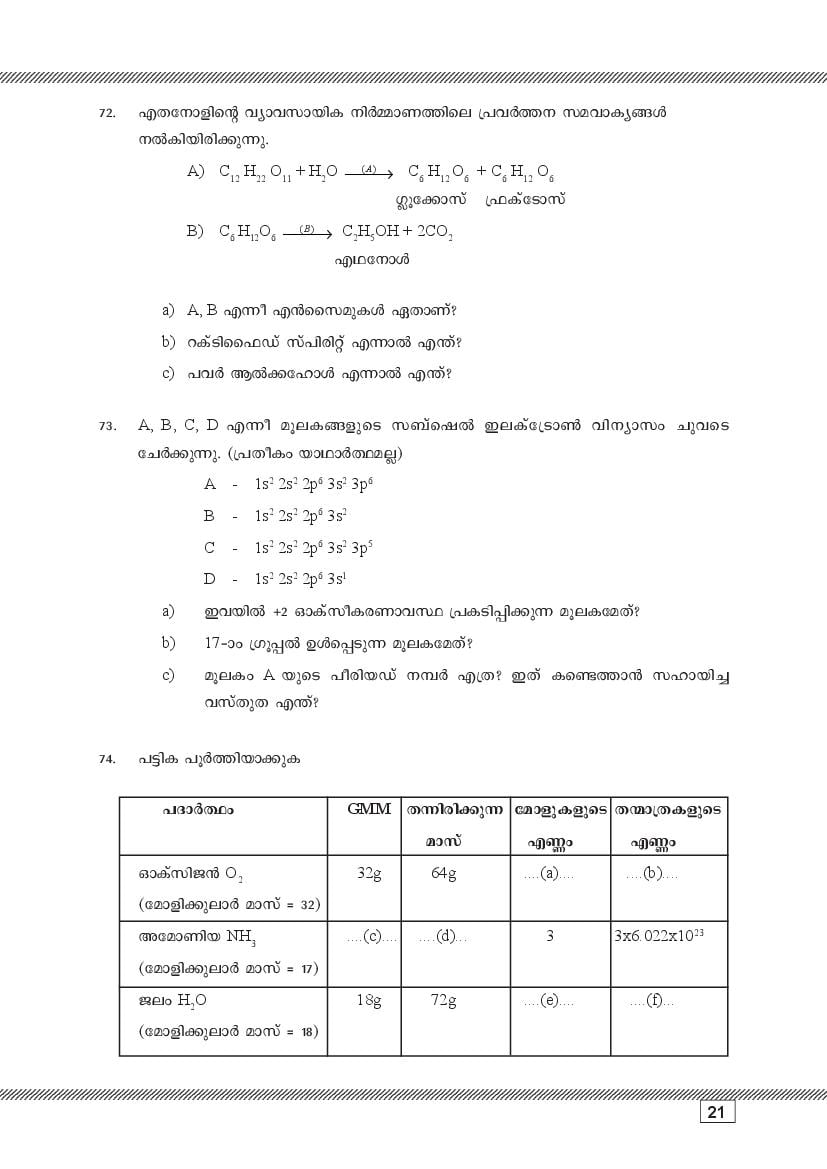 72. എതനോളിന്റെ വ്യാവസായിക നിർമ്മാണത്തിലെ പ്രവർത്തന സമവാക്യങ്ങൾ നൽകിയിരിക്കുന്നു.

A) $C_{12}H_{22}O_{11} + H_2O \xrightarrow{(A)} C_6H_{12}O_6 + C_6H_{12}O_6$
ഗ്ലൂക്കോസ് ഫ്രക്ടോസ്

B) $C_6H_{12}O_6 \xrightarrow{(B)} C_2H_5OH + 2CO_2$
എഥനോൾ

a) A, B എന്നീ എൻസൈമുകൾ ഏതാണ്?

b) റക്ടിഫൈഡ് സ്പിരിറ്റ് എന്നാൽ എന്ത്?

c) പവർ ആൽക്കഹോൾ എന്നാൽ എന്ത്?

73. A, B, C, D എന്നീ മൂലകങ്ങളുടെ സബ്ഷെൽ ഇലക്ട്രോൺ വിന്യാസം ചുവടെ ചേർക്കുന്നു. (പ്രതീകം യാഥാർത്ഥമല്ല)

A - $1s^2 2s^2 2p^6 3s^2 3p^6$

B - $1s^2 2s^2 2p^6 3s^2$

C - $1s^2 2s^2 2p^6 3s^2 3p^5$

D - $1s^2 2s^2 2p^6 3s^1$

a) ഇവയിൽ +2 ഓക്സീകരണാവസ്ഥ പ്രകടിപ്പിക്കുന്ന മൂലകമേത്?

b) 17-ാം ഗ്രൂപ്പിൽ ഉൾപ്പെടുന്ന മൂലകമേത്?

c) മൂലകം A യുടെ പീരിയഡ് നമ്പർ എത്ര? ഇത് കണ്ടെത്താൻ സഹായിച്ച വസ്തുത എന്ത്?

74. പട്ടിക പൂർത്തിയാക്കുക

| പദാർത്ഥം | GMM | തന്നിരിക്കുന്ന മാസ് | മോളുകളുടെ എണ്ണം | തന്മാത്രകളുടെ എണ്ണം |
|---|---|---|---|---|
| ഓക്സിജൻ $O_2$ (മോളിക്കുലാർ മാസ് = 32) | 32g | 64g | ....(a).... | ....(b).... |
| അമോണിയ $NH_3$ (മോളിക്കുലാർ മാസ് = 17) | ....(c).... | ....(d)... | 3 | $3x6.022x10^{23}$ |
| ജലം $H_2O$ (മോളിക്കുലാർ മാസ് = 18) | 18g | 72g | ....(e).... | ....(f)... |

21